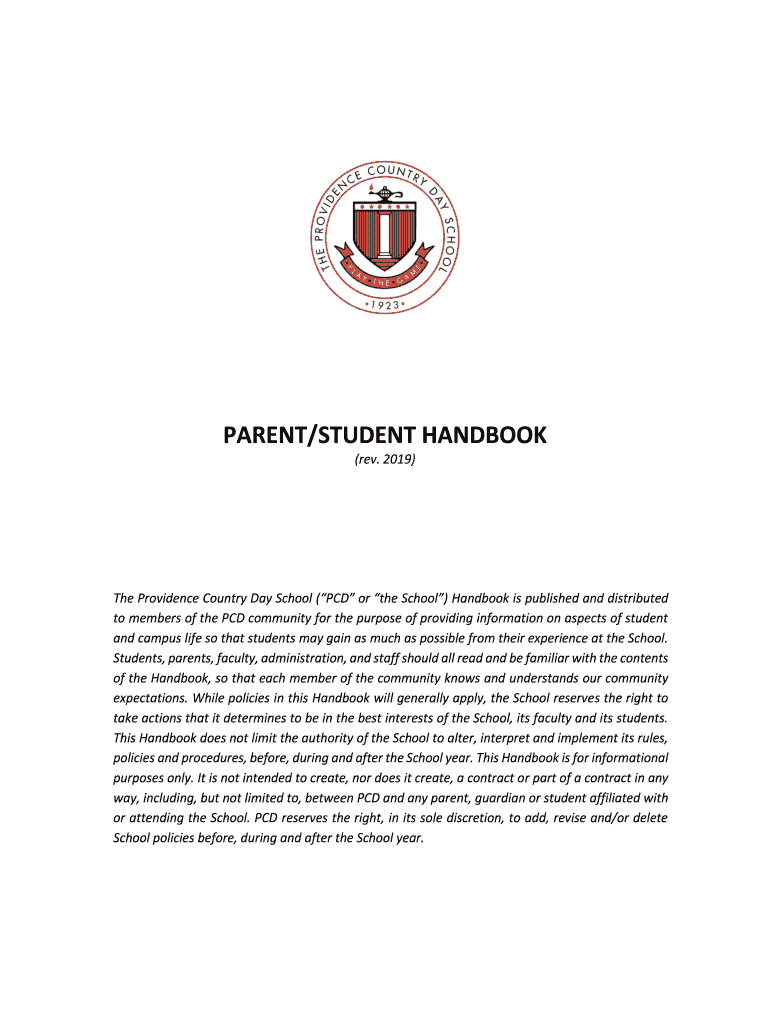 THE PROVIDENCE COUNTRY DAY SCHOOL
PLAY THE GAME
1923

PARENT/STUDENT HANDBOOK
(rev. 2019)

The Providence Country Day School ("PCD" or "the School") Handbook is published and distributed to members of the PCD community for the purpose of providing information on aspects of student and campus life so that students may gain as much as possible from their experience at the School. Students, parents, faculty, administration, and staff should all read and be familiar with the contents of the Handbook, so that each member of the community knows and understands our community expectations. While policies in this Handbook will generally apply, the School reserves the right to take actions that it determines to be in the best interests of the School, its faculty and its students. This Handbook does not limit the authority of the School to alter, interpret and implement its rules, policies and procedures, before, during and after the School year. This Handbook is for informational purposes only. It is not intended to create, nor does it create, a contract or part of a contract in any way, including, but not limited to, between PCD and any parent, guardian or student affiliated with or attending the School. PCD reserves the right, in its sole discretion, to add, revise and/or delete School policies before, during and after the School year.